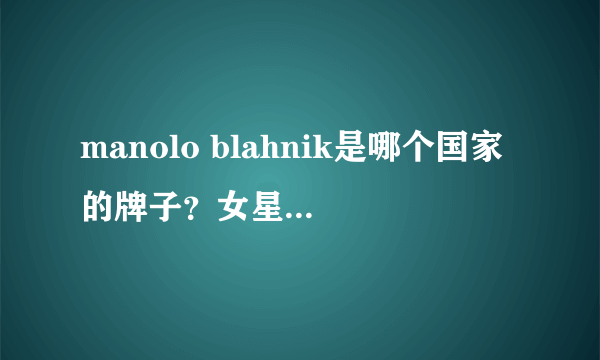 manolo blahnik是哪个国家的牌子？女星...